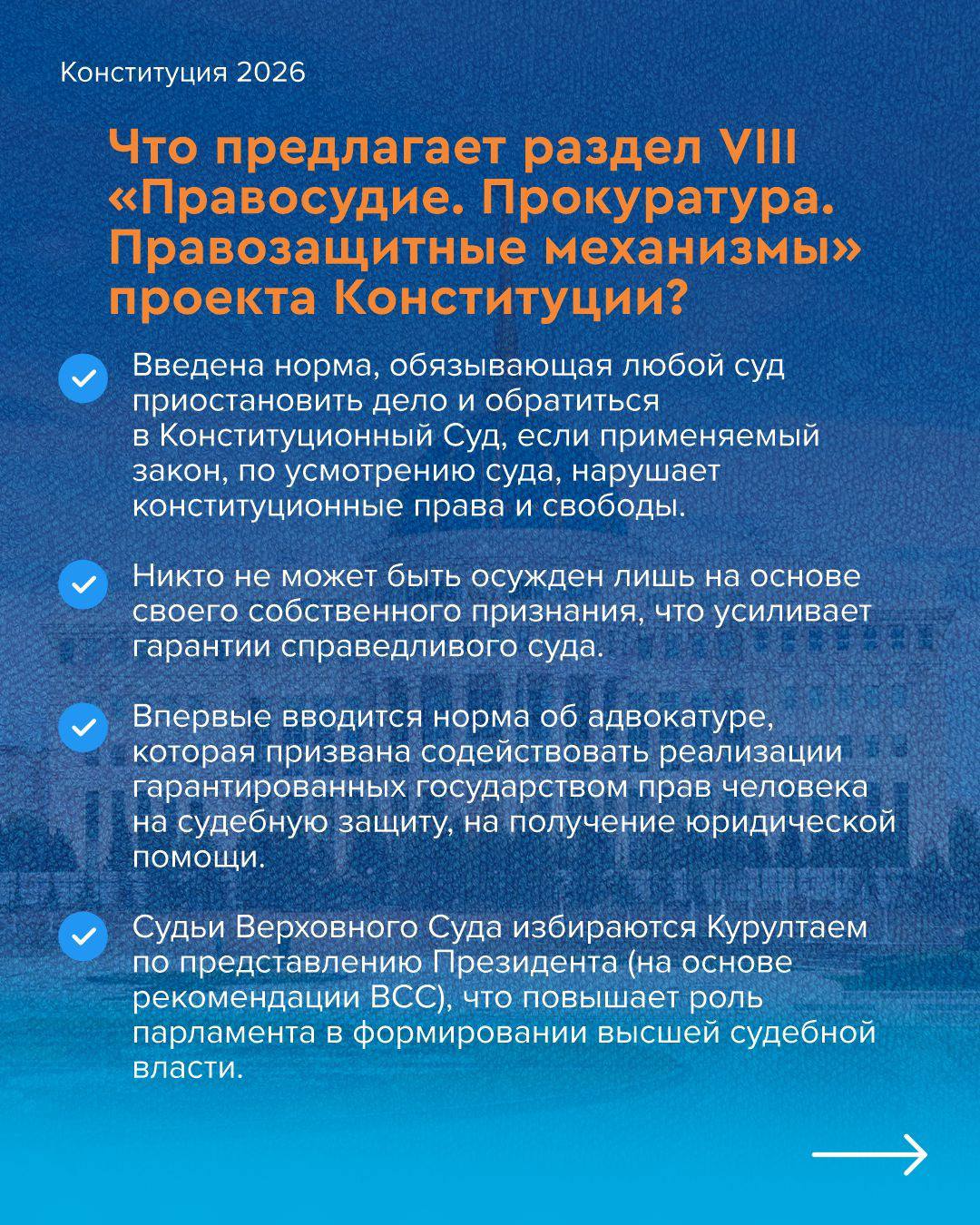 Конституция 2026

Что предлагает раздел VIII «Правосудие. Прокуратура. Правозащитные механизмы» проекта Конституции?

Введена норма, обязывающая любой суд приостановить дело и обратиться в Конституционный Суд, если применяемый закон, по усмотрению суда, нарушает конституционные права и свободы.

Никто не может быть осужден лишь на основе своего собственного признания, что усиливает гарантии справедливого суда.

Впервые вводится норма об адвокатуре, которая призвана содействовать реализации гарантированных государством прав человека на судебную защиту, на получение юридической помощи.

Судьи Верховного Суда избираются Курултаем по представлению Президента (на основе рекомендации ВСС), что повышает роль парламента в формировании высшей судебной власти.